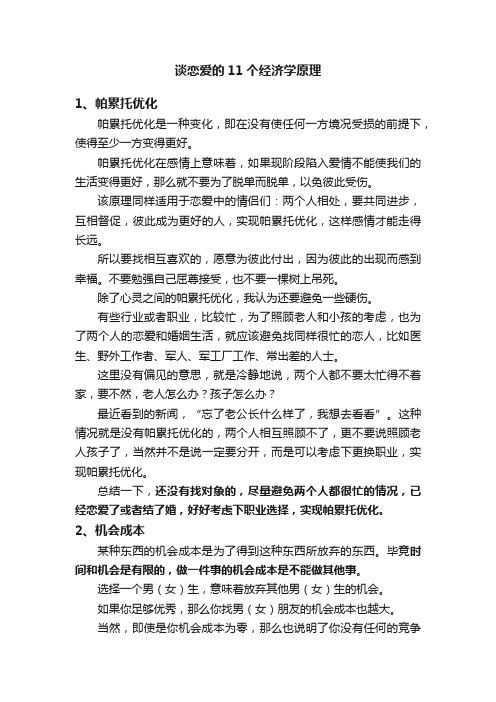 谈恋爱的 11 个经济学原理

1、帕累托优化

帕累托优化是一种变化，即在没有使任何一方境况受损的前提下，使得至少一方变得更好。

帕累托优化在感情上意味着，如果现阶段陷入爱情不能使我们的生活变得更好，那么就不要为了脱单而脱单，以免彼此受伤。

该原理同样适用于恋爱中的情侣们：两个人相处，要共同进步，互相督促，彼此成为更好的人，实现帕累托优化，这样感情才能走得长远。

所以要找相互喜欢的，愿意为彼此付出，因为彼此的出现而感到幸福。不要勉强自己屈尊接受，也不要一棵树上吊死。

除了心灵之间的帕累托优化，我认为还要避免一些硬伤。

有些行业或者职业，比较忙，为了照顾老人和小孩的考虑，也为了两个人的恋爱和婚姻生活，就应该避免找同样很忙的恋人，比如医生、野外工作者、军人、军工厂工作、常出差的人士。

这里没有偏见的意思，就是冷静地说，两个人都不要太忙得不着家，要不然，老人怎么办？孩子怎么办？

最近看到的新闻，“忘了老公长什么样了，我想去看看”。这种情况就是没有帕累托优化的，两个人相互照顾不了，更不要说照顾老人孩子了，当然并不是说一定要分开，而是可以考虑下更换职业，实现帕累托优化。

总结一下，还没有找对象的，尽量避免两个人都很忙的情况，已经恋爱了或者结了婚，好好考虑下职业选择，实现帕累托优化。

2、机会成本

某种东西的机会成本是为了得到这种东西所放弃的东西。毕竟时间和机会是有限的，做一件事的机会成本是不能做其他事。

选择一个男（女）生，意味着放弃其他男（女）生的机会。

如果你足够优秀，那么你找男（女）朋友的机会成本也越大。

当然，即使是你机会成本为零，那么也说明了你没有任何的竞争